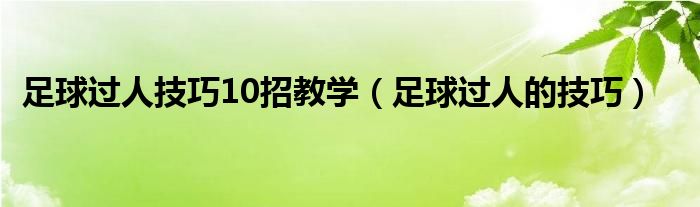 足球过人技巧10招教学（足球过人的技巧）